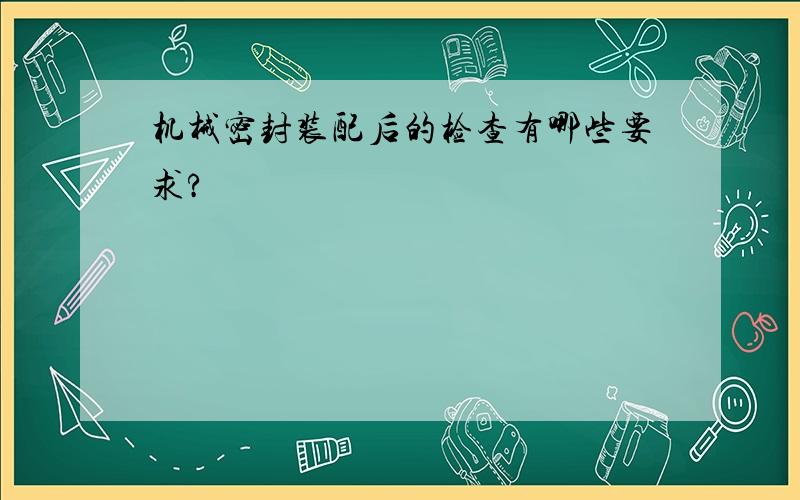 机械密封装配后的检查有哪些要求？